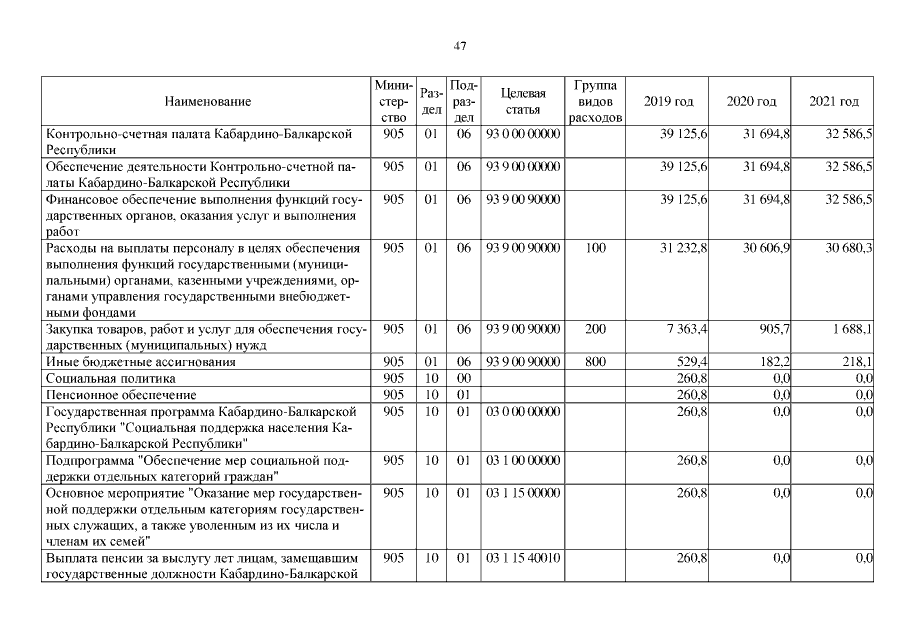 47

| Наименование | Министерство | Раздел | Подраздел | Целевая статья | Группа видов расходов | 2019 год | 2020 год | 2021 год |
|---|---|---|---|---|---|---|---|---|
| Контрольно-счетная палата Кабардино-Балкарской Республики | 905 | 01 | 06 | 93 0 00 00000 | | 39 125,6 | 31 694,8 | 32 586,5 |
| Обеспечение деятельности Контрольно-счетной палаты Кабардино-Балкарской Республики | 905 | 01 | 06 | 93 9 00 00000 | | 39 125,6 | 31 694,8 | 32 586,5 |
| Финансовое обеспечение выполнения функций государственных органов, оказания услуг и выполнения работ | 905 | 01 | 06 | 93 9 00 90000 | | 39 125,6 | 31 694,8 | 32 586,5 |
| Расходы на выплаты персоналу в целях обеспечения выполнения функций государственными (муниципальными) органами, казенными учреждениями, органами управления государственными внебюджетными фондами | 905 | 01 | 06 | 93 9 00 90000 | 100 | 31 232,8 | 30 606,9 | 30 680,3 |
| Закупка товаров, работ и услуг для обеспечения государственных (муниципальных) нужд | 905 | 01 | 06 | 93 9 00 90000 | 200 | 7 363,4 | 905,7 | 1 688,1 |
| Иные бюджетные ассигнования | 905 | 01 | 06 | 93 9 00 90000 | 800 | 529,4 | 182,2 | 218,1 |
| Социальная политика | 905 | 10 | 00 | | | 260,8 | 0,0 | 0,0 |
| Пенсионное обеспечение | 905 | 10 | 01 | | | 260,8 | 0,0 | 0,0 |
| Государственная программа Кабардино-Балкарской Республики "Социальная поддержка населения Кабардино-Балкарской Республики" | 905 | 10 | 01 | 03 0 00 00000 | | 260,8 | 0,0 | 0,0 |
| Подпрограмма "Обеспечение мер социальной поддержки отдельных категорий граждан" | 905 | 10 | 01 | 03 1 00 00000 | | 260,8 | 0,0 | 0,0 |
| Основное мероприятие "Оказание мер государственной поддержки отдельным категориям государственных служащих, а также уволенным из их числа и членам их семей" | 905 | 10 | 01 | 03 1 15 00000 | | 260,8 | 0,0 | 0,0 |
| Выплата пенсии за выслугу лет лицам, замещавшим государственные должности Кабардино-Балкарской | 905 | 10 | 01 | 03 1 15 40010 | | 260,8 | 0,0 | 0,0 |